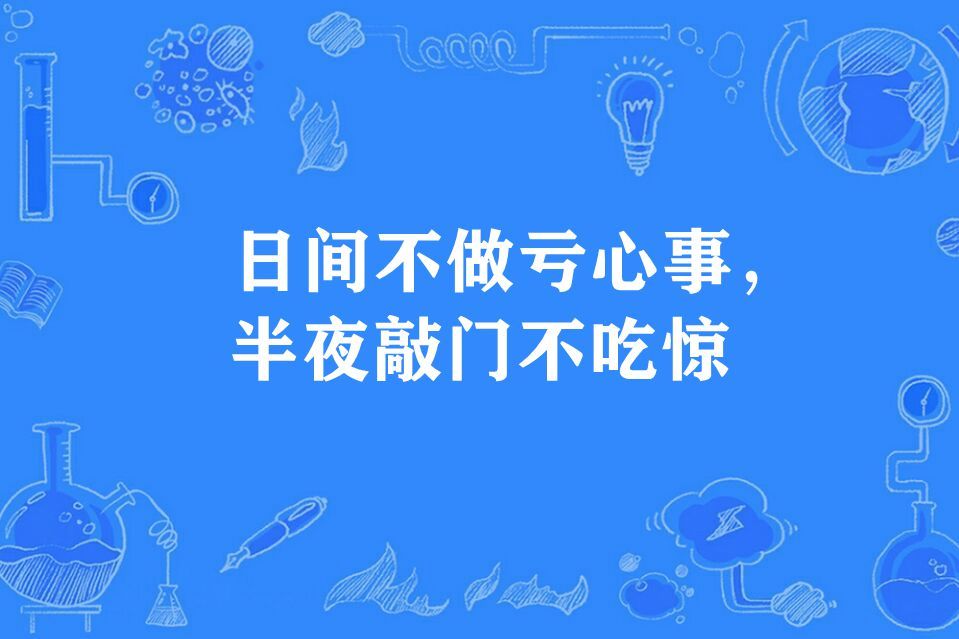 日间不做亏心事，
半夜敲门不吃惊